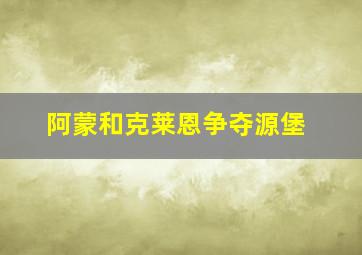 阿蒙和克莱恩争夺源堡